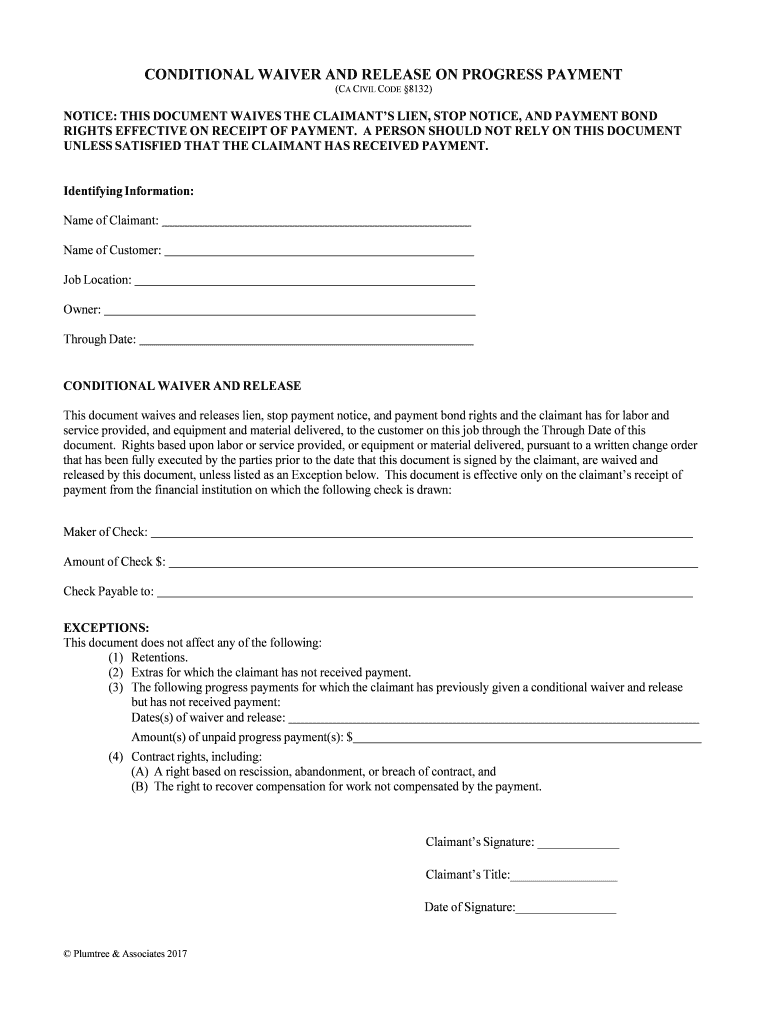 CONDITIONAL WAIVER AND RELEASE ON PROGRESS PAYMENT
(CA CIVIL CODE §8132)

NOTICE: THIS DOCUMENT WAIVES THE CLAIMANT'S LIEN, STOP NOTICE, AND PAYMENT BOND RIGHTS EFFECTIVE ON RECEIPT OF PAYMENT. A PERSON SHOULD NOT RELY ON THIS DOCUMENT UNLESS SATISFIED THAT THE CLAIMANT HAS RECEIVED PAYMENT.

Identifying Information:

Name of Claimant: ___

Name of Customer: ___

Job Location: ___

Owner: ___

Through Date: ___

CONDITIONAL WAIVER AND RELEASE

This document waives and releases lien, stop payment notice, and payment bond rights and the claimant has for labor and service provided, and equipment and material delivered, to the customer on this job through the Through Date of this document. Rights based upon labor or service provided, or equipment or material delivered, pursuant to a written change order that has been fully executed by the parties prior to the date that this document is signed by the claimant, are waived and released by this document, unless listed as an Exception below. This document is effective only on the claimant's receipt of payment from the financial institution on which the following check is drawn:

Maker of Check: ___

Amount of Check $: ___

Check Payable to: ___

EXCEPTIONS:
This document does not affect any of the following:
(1) Retentions.
(2) Extras for which the claimant has not received payment.
(3) The following progress payments for which the claimant has previously given a conditional waiver and release but has not received payment:
Dates(s) of waiver and release: ___
Amount(s) of unpaid progress payment(s): $___
(4) Contract rights, including:
(A) A right based on rescission, abandonment, or breach of contract, and
(B) The right to recover compensation for work not compensated by the payment.

Claimant's Signature: ___

Claimant's Title:___

Date of Signature:___

© Plumtree & Associates 2017